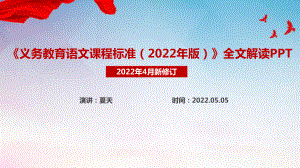 《义务教育语文课程标准（2022年版）》全文解读PPT

2022年4月新修订

演讲：夏天

时间：2022.05.05